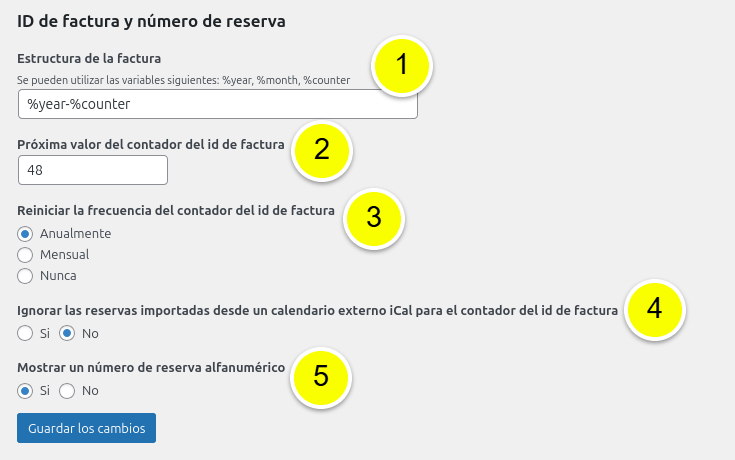 ID de factura y número de reserva

Estructura de la factura

1

Se pueden utilizar las variables siguientes: %year, %month, %counter

%year-%counter

Próxima valor del contador del id de factura

2

48

Reiniciar la frecuencia del contador del id de factura

3

Anualmente

Mensual

Nunca

Ignorar las reservas importadas desde un calendario externo iCal para el contador del id de factura

4

Si No

Mostrar un número de reserva alfanumérico

5

Si No

Guardar los cambios